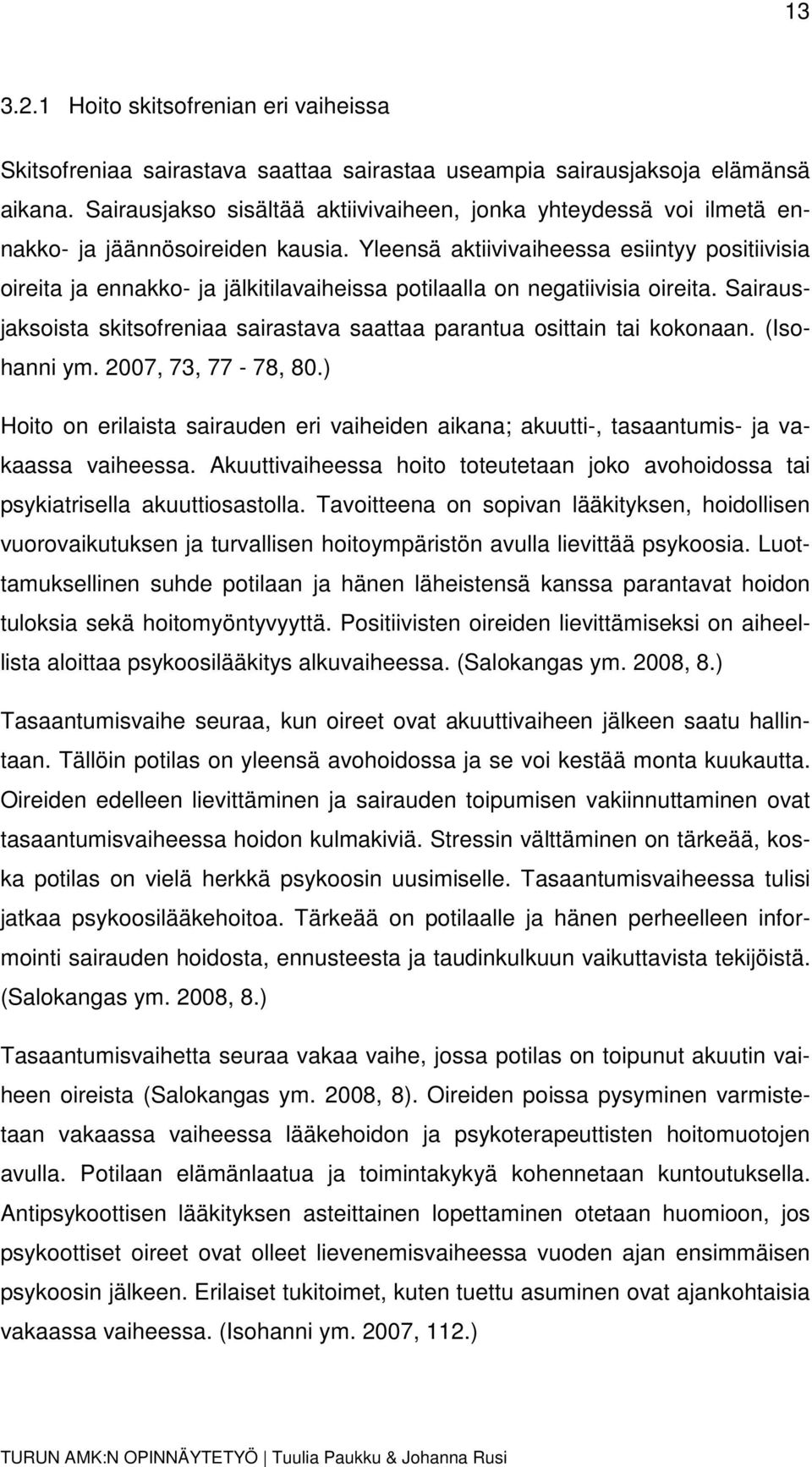 13

3.2.1 Hoito skitsofrenian eri vaiheissa

Skitsofreniaa sairastava saattaa sairastaa useampia sairausjaksoja elämänsä aikana. Sairausjakso sisältää aktiivivaiheen, jonka yhteydessä voi ilmetä ennakko- ja jäännösoireiden kausia. Yleensä aktiivivaiheessa esiintyy positiivisia oireita ja ennakko- ja jälkitilavaiheissa potilaalla on negatiivisia oireita. Sairausjaksoista skitsofreniaa sairastava saattaa parantua osittain tai kokonaan. (Isohanni ym. 2007, 73, 77 - 78, 80.)

Hoito on erilaista sairauden eri vaiheiden aikana; akuutti-, tasaantumis- ja vakaassa vaiheessa. Akuuttivaiheessa hoito toteutetaan joko avohoidossa tai psykiatrisella akuuttiosastolla. Tavoitteena on sopivan lääkityksen, hoidollisen vuorovaikutuksen ja turvallisen hoitoympäristön avulla lievittää psykoosia. Luottamuksellinen suhde potilaan ja hänen läheistensä kanssa parantavat hoidon tuloksia sekä hoitomyöntyvyyttä. Positiivisten oireiden lievittämiseksi on aiheellista aloittaa psykoosilääkitys alkuvaiheessa. (Salokangas ym. 2008, 8.)

Tasaantumisvaihe seuraa, kun oireet ovat akuuttivaiheen jälkeen saatu hallintaan. Tällöin potilas on yleensä avohoidossa ja se voi kestää monta kuukautta. Oireiden edelleen lievittäminen ja sairauden toipumisen vakiinnuttaminen ovat tasaantumisvaiheessa hoidon kulmakiviä. Stressin välttäminen on tärkeää, koska potilas on vielä herkkä psykoosin uusimiselle. Tasaantumisvaiheessa tulisi jatkaa psykoosilääkehoitoa. Tärkeää on potilaalle ja hänen perheelleen informointi sairauden hoidosta, ennusteesta ja taudinkulkuun vaikuttavista tekijöistä. (Salokangas ym. 2008, 8.)

Tasaantumisvaihetta seuraa vakaa vaihe, jossa potilas on toipunut akuutin vaiheen oireista (Salokangas ym. 2008, 8). Oireiden poissa pysyminen varmistetaan vakaassa vaiheessa lääkehoidon ja psykoterapeuttisten hoitomuotojen avulla. Potilaan elämänlaatua ja toimintakykyä kohennetaan kuntoutuksella. Antipsykoottisen lääkityksen asteittainen lopettaminen otetaan huomioon, jos psykoottiset oireet ovat olleet lievenemisvaiheessa vuoden ajan ensimmäisen psykoosin jälkeen. Erilaiset tukitoimet, kuten tuettu asuminen ovat ajankohtaisia vakaassa vaiheessa. (Isohanni ym. 2007, 112.)

TURUN AMK:N OPINNÄYTETYÖ | Tuulia Paukku & Johanna Rusi